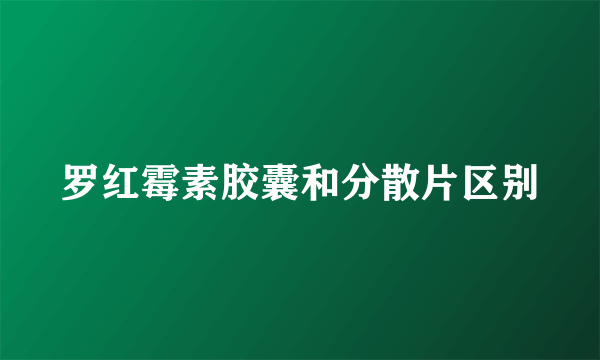 罗红霉素胶囊和分散片区别